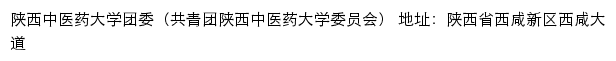 陕西中医药大学团委（共青团陕西中医药大学委员会） 地址：陕西省西咸新区西咸大道